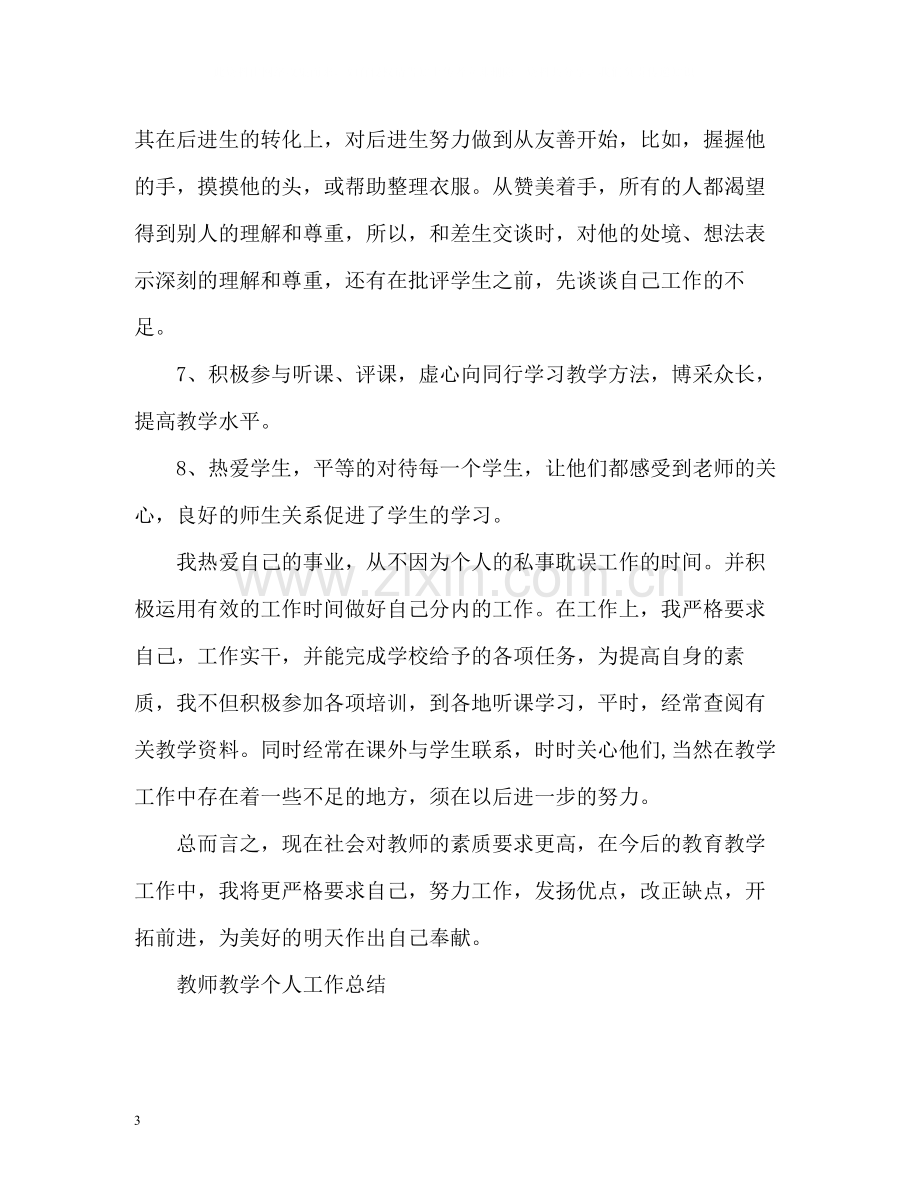 其在后进生的转化上，对后进生努力做到从友善开始，比如，握握他的手，摸摸他的头，或帮助整理衣服。从赞美着手，所有的人都渴望得到别人的理解和尊重，所以，和差生交谈时，对他的处境、想法表示深刻的理解和尊重，还有在批评学生之前，先谈谈自己工作的不足。

7、积极参与听课、评课，虚心向同行学习教学方法，博采众长，提高教学水平。

8、热爱学生，平等的对待每一个学生，让他们都感受到老师的关心，良好的师生关系促进了学生的学习。

我热爱自己的事业，从不因为个人的私事耽误工作的时间。并积极运用有效的工作时间做好自己分内的工作。在工作上，我严格要求自己，工作实干，并能完成学校给予的各项任务，为提高自身的素质，我不但积极参加各项培训，到各地听课学习，平时，经常查阅有关教学资料。同时经常在课外与学生联系，时时关心他们,当然在教学工作中存在着一些不足的地方，须在以后进一步的努力。

总而言之，现在社会对教师的素质要求更高，在今后的教育教学工作中，我将更严格要求自己，努力工作，发扬优点，改正缺点，开拓前进，为美好的明天作出自己奉献。

教师教学个人工作总结

3

www.zixin.com.cn